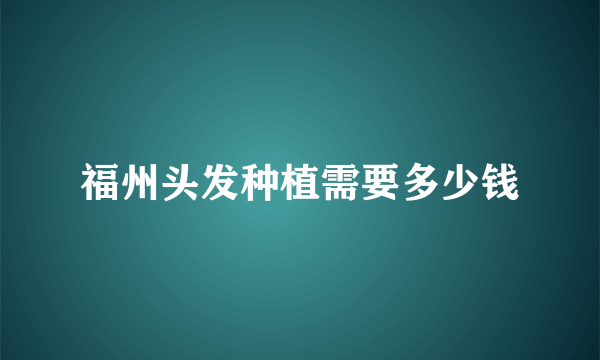 福州头发种植需要多少钱